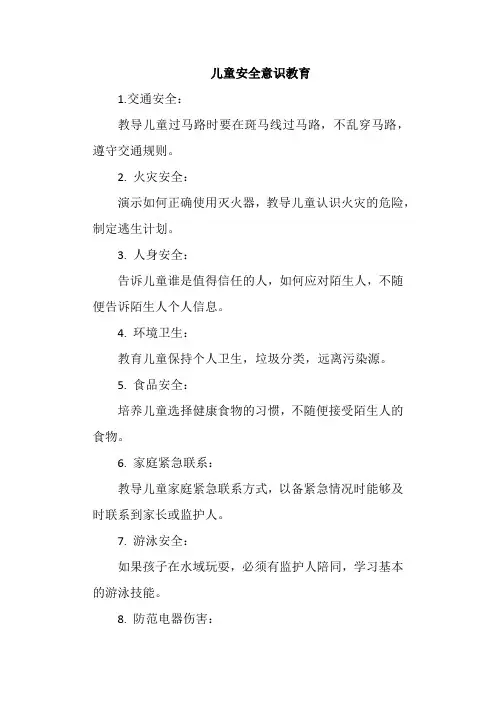 儿童安全意识教育

1.交通安全：

教导儿童过马路时要在斑马线过马路，不乱穿马路，遵守交通规则。

2. 火灾安全：

演示如何正确使用灭火器，教导儿童认识火灾的危险，制定逃生计划。

3. 人身安全：

告诉儿童谁是值得信任的人，如何应对陌生人，不随便告诉陌生人个人信息。

4. 环境卫生：

教育儿童保持个人卫生，垃圾分类，远离污染源。

5. 食品安全：

培养儿童选择健康食物的习惯，不随便接受陌生人的食物。

6. 家庭紧急联系：

教导儿童家庭紧急联系方式，以备紧急情况时能够及时联系到家长或监护人。

7. 游泳安全：

如果孩子在水域玩耍，必须有监护人陪同，学习基本的游泳技能。

8. 防范电器伤害：